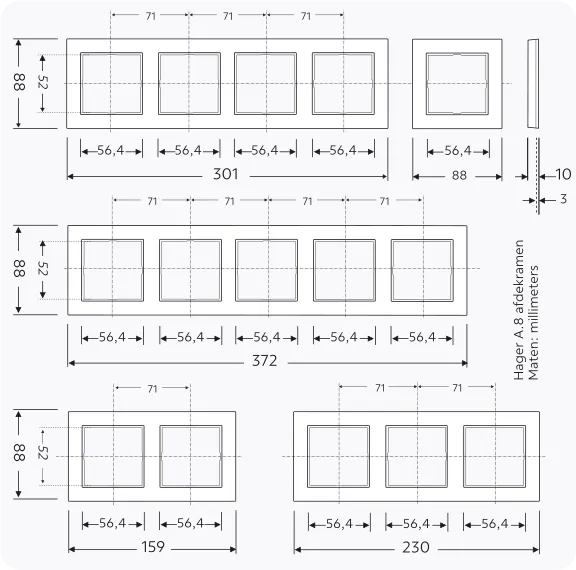 71 71 71

88 52

56,4 56,4 56,4 56,4

301

56,4

88

10

3

71 71 71 71

88 52

56,4 56,4 56,4 56,4 56,4

372

Hager A.8 afdekramen
Maten: millimeters

71

88 52

56,4 56,4

159

71 71

56,4 56,4 56,4

230